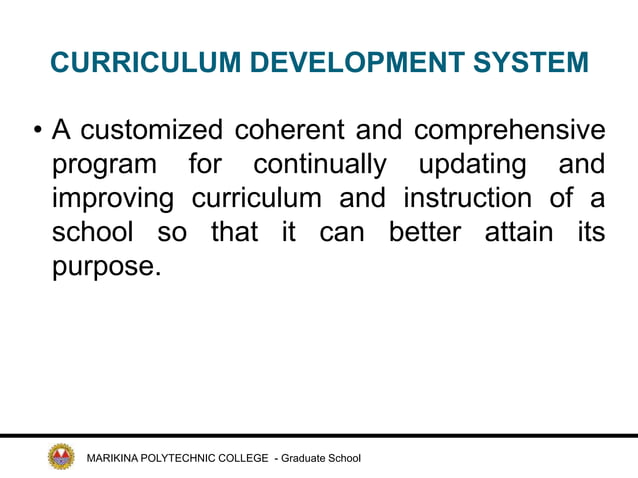 CURRICULUM DEVELOPMENT SYSTEM

• A customized coherent and comprehensive program for continually updating and improving curriculum and instruction of a school so that it can better attain its purpose.

MARIKINA POLYTECHNIC COLLEGE - Graduate School